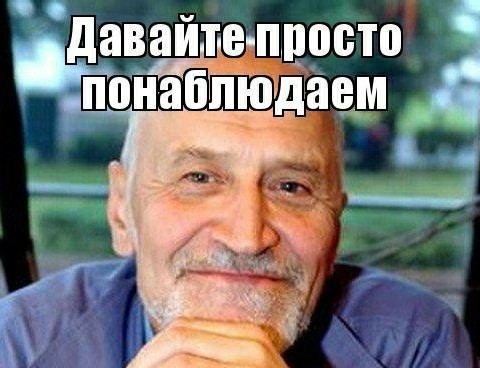 Давайте просто понаблюдаем